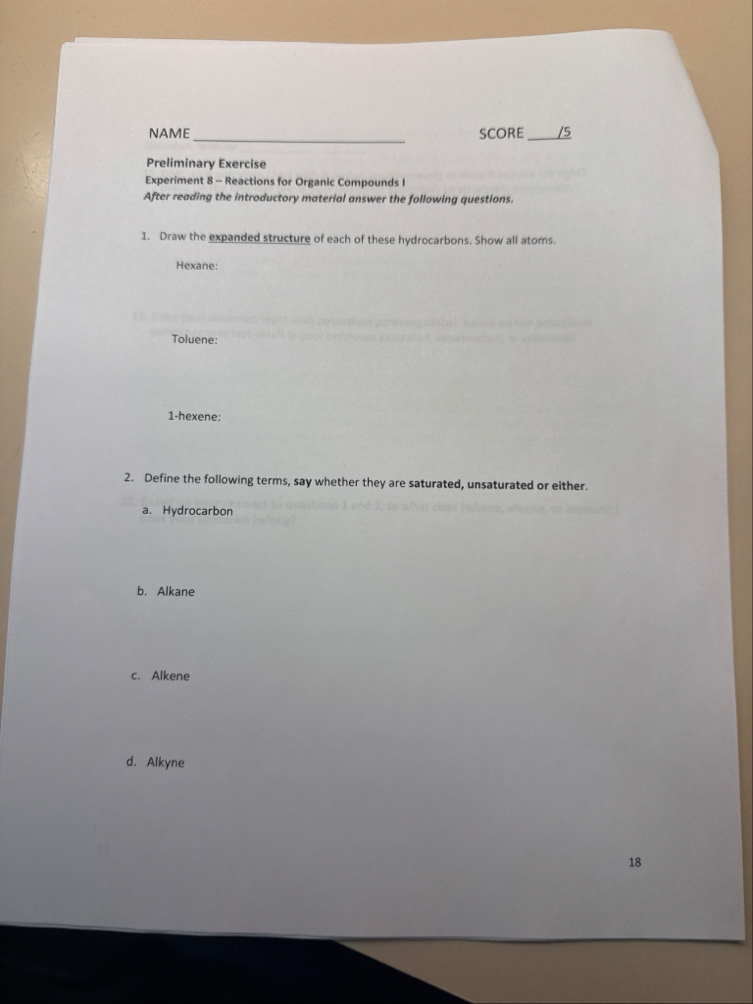 NAME ____________________ SCORE ____/5

Preliminary Exercise
Experiment 8 – Reactions for Organic Compounds I
After reading the introductory material answer the following questions.

1. Draw the expanded structure of each of these hydrocarbons. Show all atoms.

Hexane:

Toluene:

1-hexene:

2. Define the following terms, say whether they are saturated, unsaturated or either.

a. Hydrocarbon

b. Alkane

c. Alkene

d. Alkyne

18